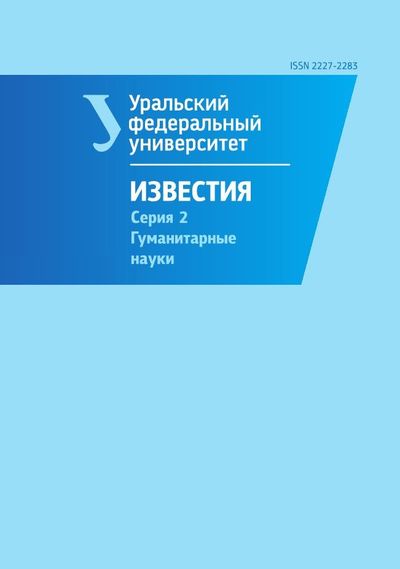 ISSN 2227-2283

Уральский федеральный университет

ИЗВЕСТИЯ

Серия 2
Гуманитарные науки